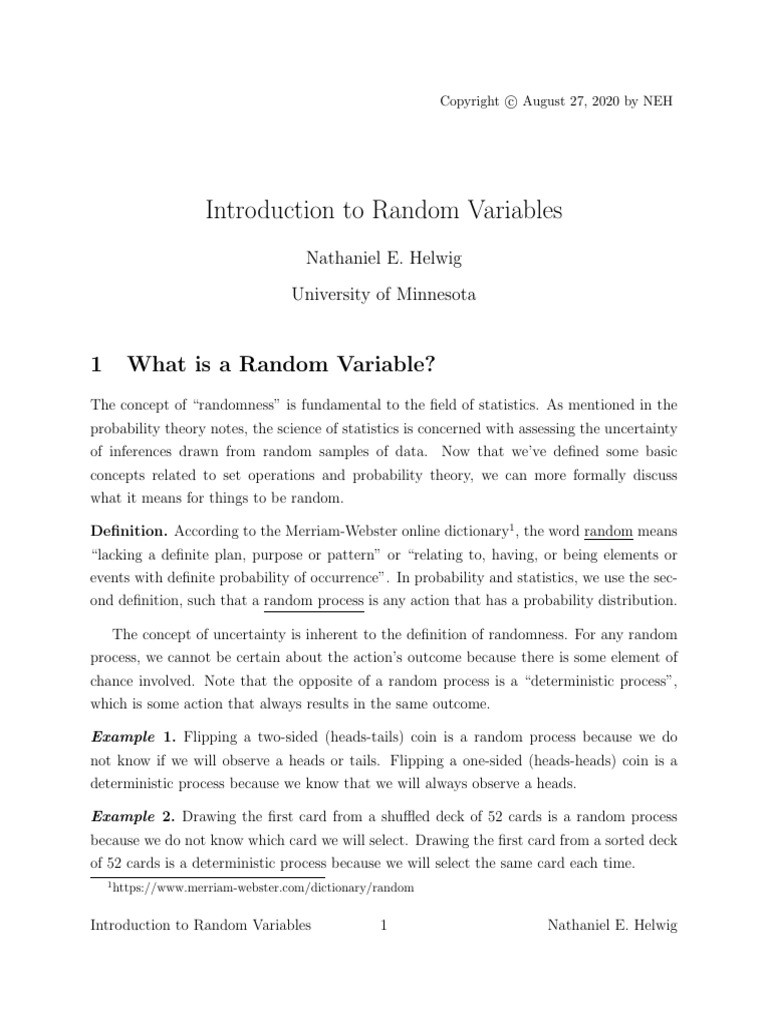 Copyright © August 27, 2020 by NEH

Introduction to Random Variables

Nathaniel E. Helwig

University of Minnesota

1 What is a Random Variable?

The concept of "randomness" is fundamental to the field of statistics. As mentioned in the probability theory notes, the science of statistics is concerned with assessing the uncertainty of inferences drawn from random samples of data. Now that we've defined some basic concepts related to set operations and probability theory, we can more formally discuss what it means for things to be random.

Definition. According to the Merriam-Webster online dictionary$^1$, the word random means "lacking a definite plan, purpose or pattern" or "relating to, having, or being elements or events with definite probability of occurrence". In probability and statistics, we use the second definition, such that a random process is any action that has a probability distribution.

The concept of uncertainty is inherent to the definition of randomness. For any random process, we cannot be certain about the action's outcome because there is some element of chance involved. Note that the opposite of a random process is a "deterministic process", which is some action that always results in the same outcome.

Example 1. Flipping a two-sided (heads-tails) coin is a random process because we do not know if we will observe a heads or tails. Flipping a one-sided (heads-heads) coin is a deterministic process because we know that we will always observe a heads.

Example 2. Drawing the first card from a shuffled deck of 52 cards is a random process because we do not know which card we will select. Drawing the first card from a sorted deck of 52 cards is a deterministic process because we will select the same card each time.

$^1$https://www.merriam-webster.com/dictionary/random

Introduction to Random Variables 1 Nathaniel E. Helwig